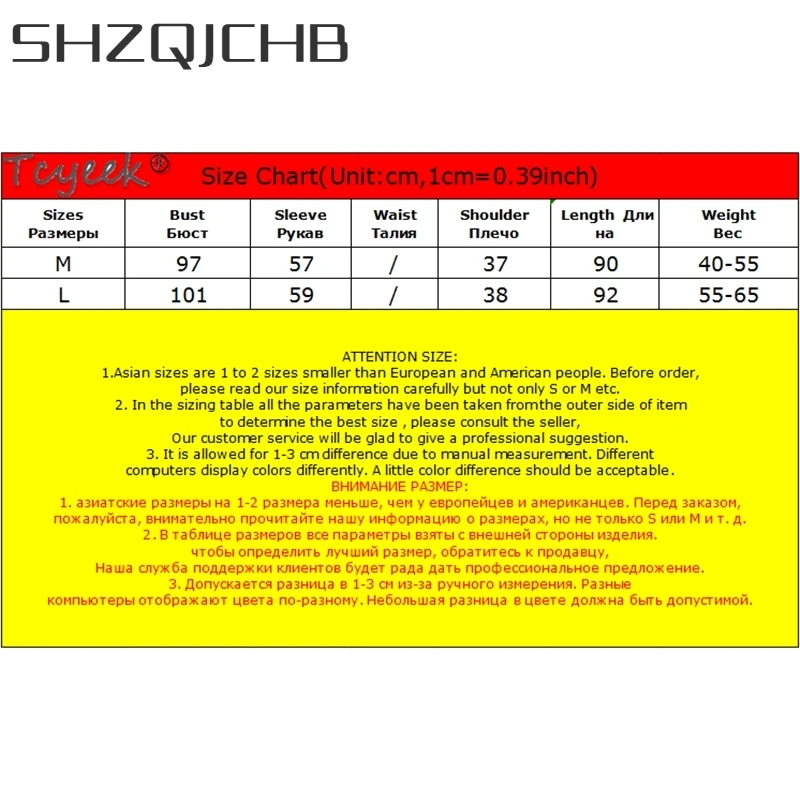 SHZQJCHB

Tcyeek® Size Chart(Unit:cm,1cm=0.39inch)

| Sizes Размеры | Bust Бюст | Sleeve Рукав | Waist Талия | Shoulder Плечо | Length Длина | Weight Вес |
|---|---|---|---|---|---|---|
| M | 97 | 57 | / | 37 | 90 | 40-55 |
| L | 101 | 59 | / | 38 | 92 | 55-65 |

ATTENTION SIZE:
1.Asian sizes are 1 to 2 sizes smaller than European and American people. Before order, please read our size information carefully but not only S or M etc.
2. In the sizing table all the parameters have been taken fromthe outer side of item to determine the best size , please consult the seller,
Our customer service will be glad to give a professional suggestion.
3. It is allowed for 1-3 cm difference due to manual measurement. Different computers display colors differently. A little color difference should be acceptable.
ВНИМАНИЕ РАЗМЕР:
1. азиатские размеры на 1-2 размера меньше, чем у европейцев и американцев. Перед заказом, пожалуйста, внимательно прочитайте нашу информацию о размерах, но не только S или M и т. д.
2. В таблице размеров все параметры взяты с внешней стороны изделия.
чтобы определить лучший размер, обратитесь к продавцу,
Наша служба поддержки клиентов будет рада дать профессиональное предложение.
3. Допускается разница в 1-3 см из-за ручного измерения. Разные компьютеры отображают цвета по-разному. Небольшая разница в цвете должна быть допустимой.